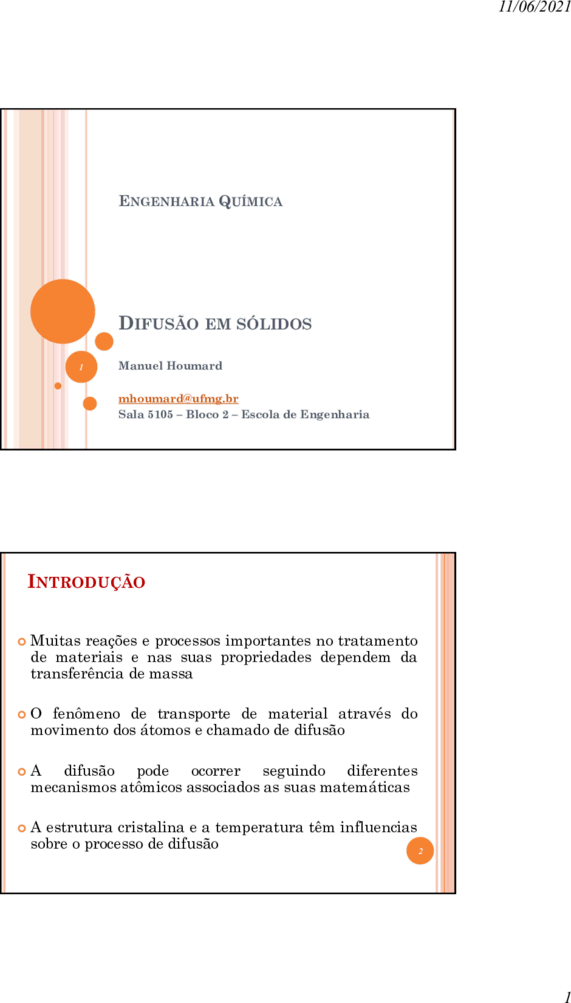 11/06/2021

ENGENHARIA QUÍMICA

DIFUSÃO EM SÓLIDOS

1

Manuel Houmard

mhoumard@ufmg.br
Sala 5105 – Bloco 2 – Escola de Engenharia

INTRODUÇÃO

Muitas reações e processos importantes no tratamento de materiais e nas suas propriedades dependem da transferência de massa

O fenômeno de transporte de material através do movimento dos átomos e chamado de difusão

A difusão pode ocorrer seguindo diferentes mecanismos atômicos associados as suas matemáticas

A estrutura cristalina e a temperatura têm influencias sobre o processo de difusão

2

1